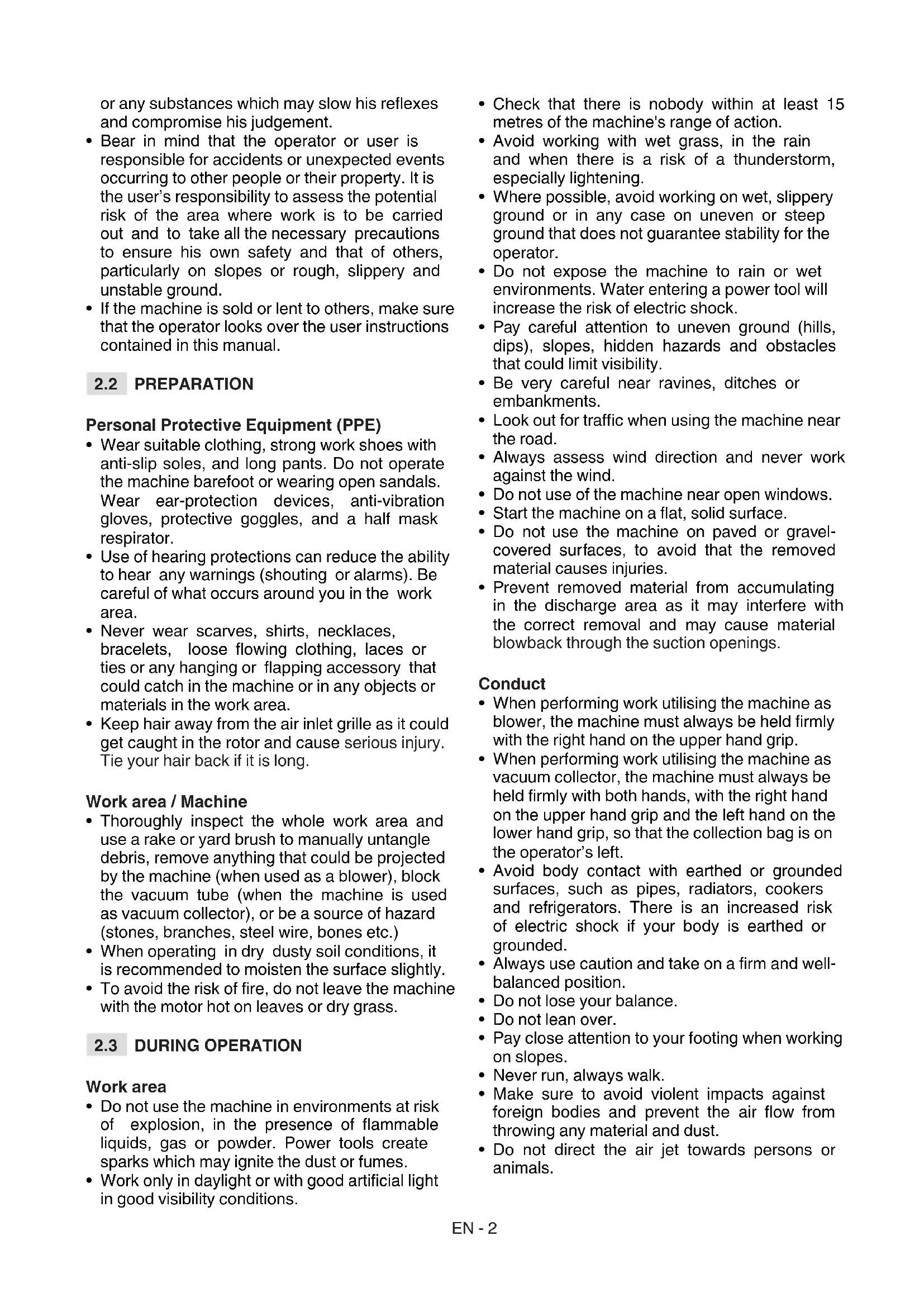 or any substances which may slow his reflexes and compromise his judgement.
• Bear in mind that the operator or user is responsible for accidents or unexpected events occurring to other people or their property. It is the user's responsibility to assess the potential risk of the area where work is to be carried out and to take all the necessary precautions to ensure his own safety and that of others, particularly on slopes or rough, slippery and unstable ground.
• If the machine is sold or lent to others, make sure that the operator looks over the user instructions contained in this manual.

2.2 PREPARATION

Personal Protective Equipment (PPE)
• Wear suitable clothing, strong work shoes with anti-slip soles, and long pants. Do not operate the machine barefoot or wearing open sandals. Wear ear-protection devices, anti-vibration gloves, protective goggles, and a half mask respirator.
• Use of hearing protections can reduce the ability to hear any warnings (shouting or alarms). Be careful of what occurs around you in the work area.
• Never wear scarves, shirts, necklaces, bracelets, loose flowing clothing, laces or ties or any hanging or flapping accessory that could catch in the machine or in any objects or materials in the work area.
• Keep hair away from the air inlet grille as it could get caught in the rotor and cause serious injury. Tie your hair back if it is long.

Work area / Machine
• Thoroughly inspect the whole work area and use a rake or yard brush to manually untangle debris, remove anything that could be projected by the machine (when used as a blower), block the vacuum tube (when the machine is used as vacuum collector), or be a source of hazard (stones, branches, steel wire, bones etc.)
• When operating in dry dusty soil conditions, it is recommended to moisten the surface slightly.
• To avoid the risk of fire, do not leave the machine with the motor hot on leaves or dry grass.

2.3 DURING OPERATION

Work area
• Do not use the machine in environments at risk of explosion, in the presence of flammable liquids, gas or powder. Power tools create sparks which may ignite the dust or fumes.
• Work only in daylight or with good artificial light in good visibility conditions.

• Check that there is nobody within at least 15 metres of the machine's range of action.
• Avoid working with wet grass, in the rain and when there is a risk of a thunderstorm, especially lightening.
• Where possible, avoid working on wet, slippery ground or in any case on uneven or steep ground that does not guarantee stability for the operator.
• Do not expose the machine to rain or wet environments. Water entering a power tool will increase the risk of electric shock.
• Pay careful attention to uneven ground (hills, dips), slopes, hidden hazards and obstacles that could limit visibility.
• Be very careful near ravines, ditches or embankments.
• Look out for traffic when using the machine near the road.
• Always assess wind direction and never work against the wind.
• Do not use of the machine near open windows.
• Start the machine on a flat, solid surface.
• Do not use the machine on paved or gravel-covered surfaces, to avoid that the removed material causes injuries.
• Prevent removed material from accumulating in the discharge area as it may interfere with the correct removal and may cause material blowback through the suction openings.

Conduct
• When performing work utilising the machine as blower, the machine must always be held firmly with the right hand on the upper hand grip.
• When performing work utilising the machine as vacuum collector, the machine must always be held firmly with both hands, with the right hand on the upper hand grip and the left hand on the lower hand grip, so that the collection bag is on the operator's left.
• Avoid body contact with earthed or grounded surfaces, such as pipes, radiators, cookers and refrigerators. There is an increased risk of electric shock if your body is earthed or grounded.
• Always use caution and take on a firm and well-balanced position.
• Do not lose your balance.
• Do not lean over.
• Pay close attention to your footing when working on slopes.
• Never run, always walk.
• Make sure to avoid violent impacts against foreign bodies and prevent the air flow from throwing any material and dust.
• Do not direct the air jet towards persons or animals.

EN - 2